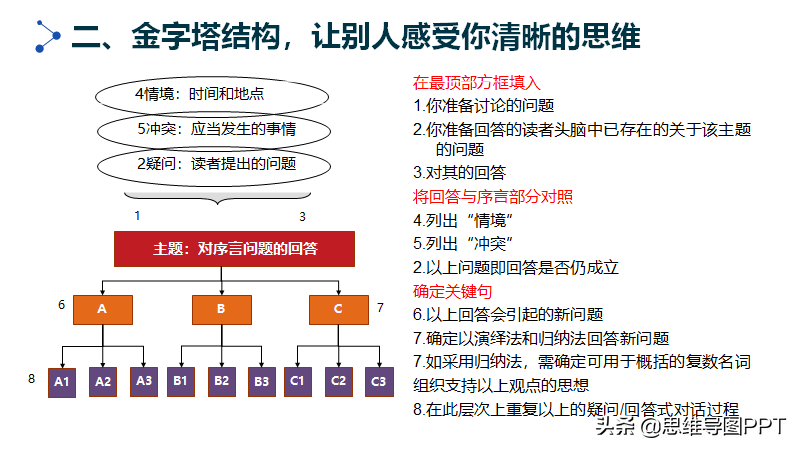 二、金字塔结构，让别人感受你清晰的思维

4情境：时间和地点

5冲突：应当发生的事情

2疑问：读者提出的问题

1

3

主题：对序言问题的回答

6

A

B

C

7

8

A1 A2 A3 B1 B2 B3 C1 C2 C3

在最顶部方框填入

1.你准备讨论的问题

2.你准备回答的读者头脑中已存在的关于该主题的问题

3.对其的回答

将回答与序言部分对照

4.列出“情境”

5.列出“冲突”

2.以上问题即回答是否仍成立

确定关键句

6.以上回答会引起的新问题

7.确定以演绎法和归纳法回答新问题

7.如采用归纳法，需确定可用于概括的复数名词

组织支持以上观点的思想

8.在此层次上重复以上的疑问/回答式对话过程

头条 @思维导图PPT